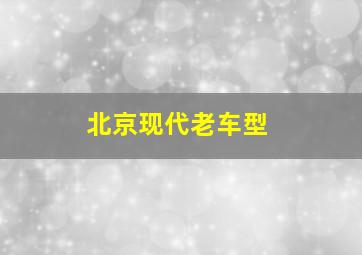 北京现代老车型